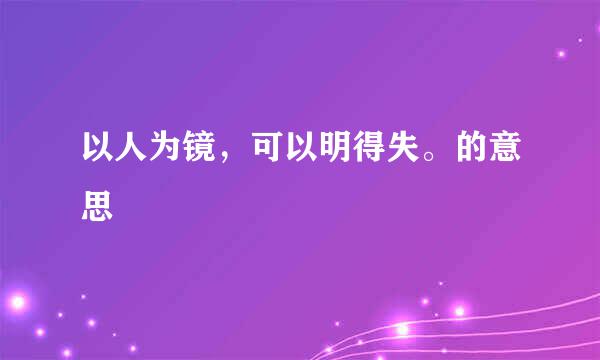 以人为镜，可以明得失。的意思